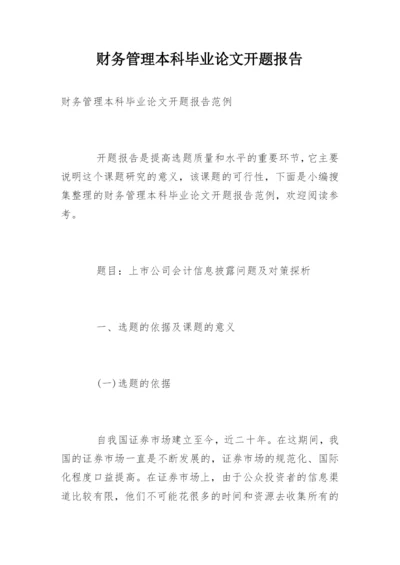 财务管理本科毕业论文开题报告

财务管理本科毕业论文开题报告范例

开题报告是提高选题质量和水平的重要环节，它主要说明这个课题研究的意义，该课题的可行性，下面是小编搜集整理的财务管理本科毕业论文开题报告范例，欢迎阅读参考。

题目：上市公司会计信息披露问题及对策探析

一、选题的依据及课题的意义

(一)选题的依据

自我国证券市场建立至今，近二十年。在这期间，我国的证券市场一直是不断发展的，证券市场的规范化、国际化程度口益提高。在证券市场上，由于公众投资者的信息渠道比较有限，他们不可能花很多的时间和资源去收集所有的